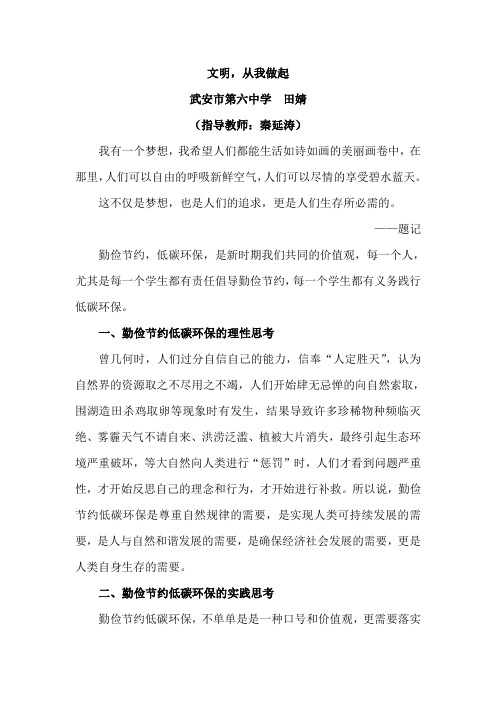 文明，从我做起

武安市第六中学　田婧

（指导教师：秦延涛）

我有一个梦想，我希望人们都能生活如诗如画的美丽画卷中，在那里，人们可以自由的呼吸新鲜空气，人们可以尽情的享受碧水蓝天。

这不仅是梦想，也是人们的追求，更是人们生存所必需的。

——题记

勤俭节约，低碳环保，是新时期我们共同的价值观，每一个人，尤其是每一个学生都有责任倡导勤俭节约，每一个学生都有义务践行低碳环保。

一、勤俭节约低碳环保的理性思考

曾几何时，人们过分自信自己的能力，信奉“人定胜天”，认为自然界的资源取之不尽用之不竭，人们开始肆无忌惮的向自然索取，围湖造田杀鸡取卵等现象时有发生，结果导致许多珍稀物种频临灭绝、雾霾天气不请自来、洪涝泛滥、植被大片消失，最终引起生态环境严重破坏，等大自然向人类进行“惩罚”时，人们才看到问题严重性，才开始反思自己的理念和行为，才开始进行补救。所以说，勤俭节约低碳环保是尊重自然规律的需要，是实现人类可持续发展的需要，是人与自然和谐发展的需要，是确保经济社会发展的需要，更是人类自身生存的需要。

二、勤俭节约低碳环保的实践思考

勤俭节约低碳环保，不单单是是一种口号和价值观，更需要落实